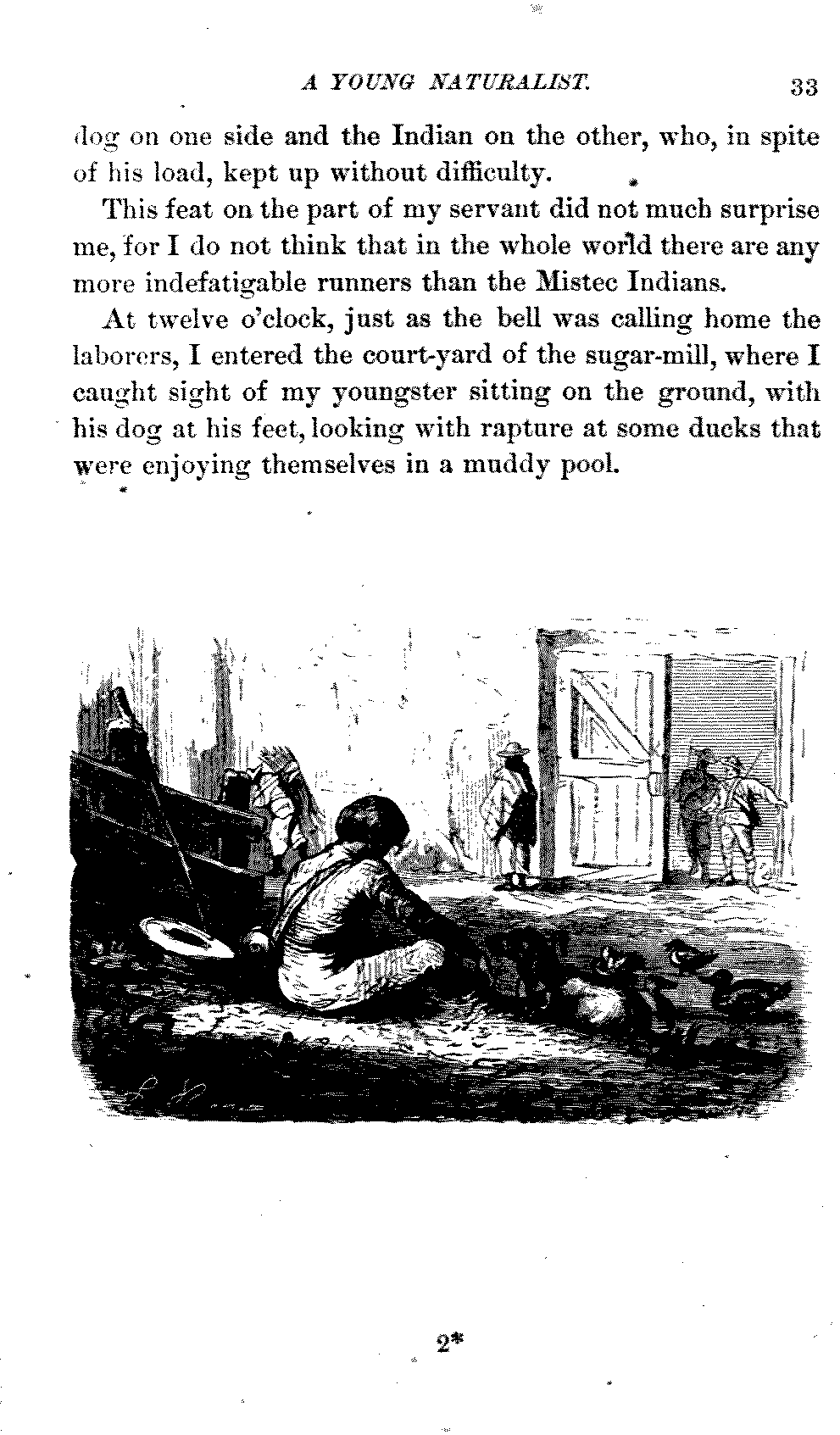 A YOUNG NATURALIST. 33

dog on one side and the Indian on the other, who, in spite of his load, kept up without difficulty.

This feat on the part of my servant did not much surprise me, for I do not think that in the whole world there are any more indefatigable runners than the Mistec Indians.

At twelve o'clock, just as the bell was calling home the laborers, I entered the court-yard of the sugar-mill, where I caught sight of my youngster sitting on the ground, with his dog at his feet, looking with rapture at some ducks that were enjoying themselves in a muddy pool.

2*